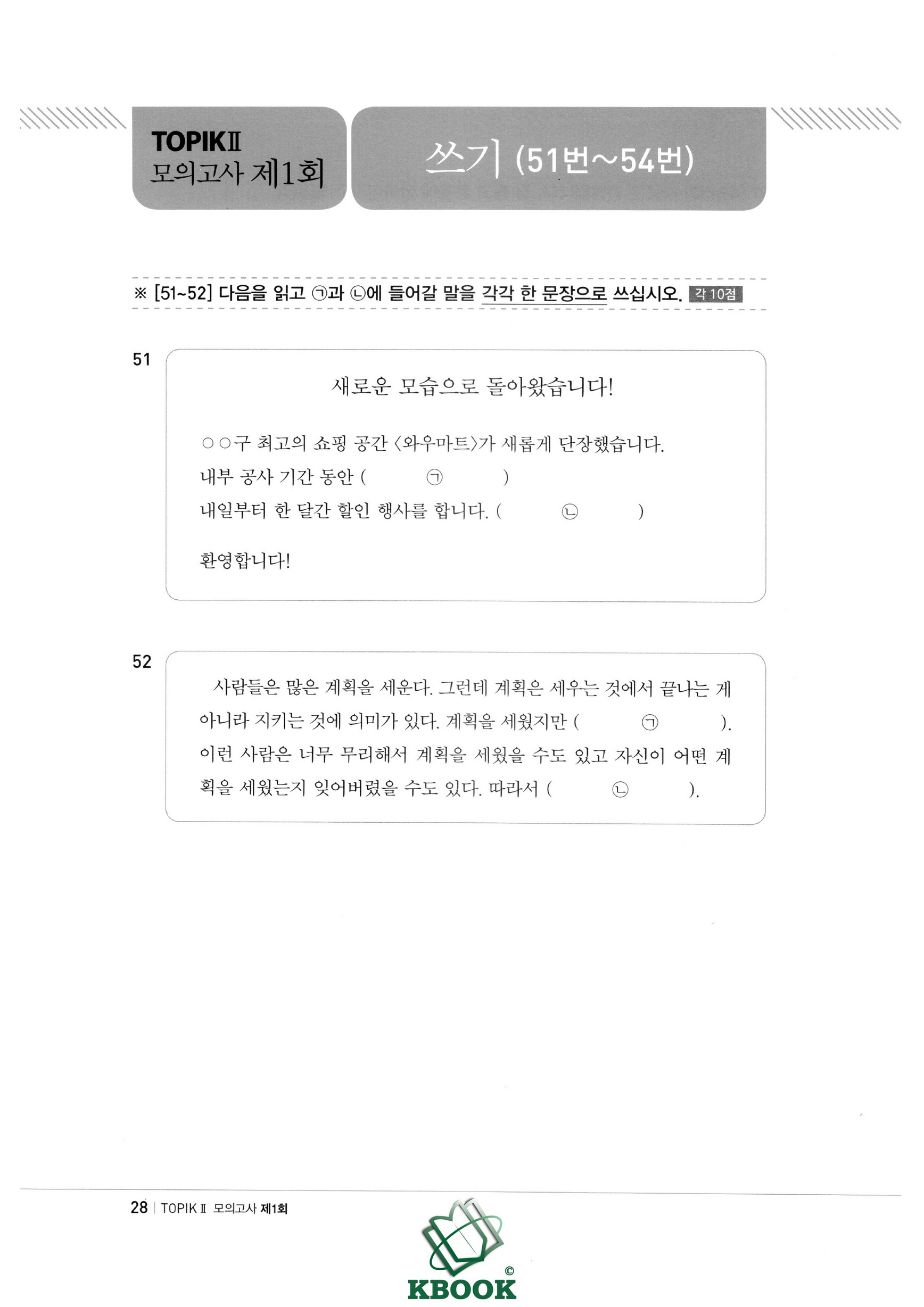 TOPIKⅡ
모의고사 제1회

쓰기 (51번~54번)

※ [51~52] 다음을 읽고 ㉠과 ㉡에 들어갈 말을 각각 한 문장으로 쓰십시오. 각 10점

51

새로운 모습으로 돌아왔습니다!

○○구 최고의 쇼핑 공간 〈와우마트〉가 새롭게 단장했습니다.
내부 공사 기간 동안 ( ㉠ )
내일부터 한 달간 할인 행사를 합니다. ( ㉡ )

환영합니다!

52

사람들은 많은 계획을 세운다. 그런데 계획은 세우는 것에서 끝나는 게 아니라 지키는 것에 의미가 있다. 계획을 세웠지만 ( ㉠ ). 이런 사람은 너무 무리해서 계획을 세웠을 수도 있고 자신이 어떤 계획을 세웠는지 잊어버렸을 수도 있다. 따라서 ( ㉡ ).

28 | TOPIK Ⅱ 모의고사 제1회

©
KBOOK